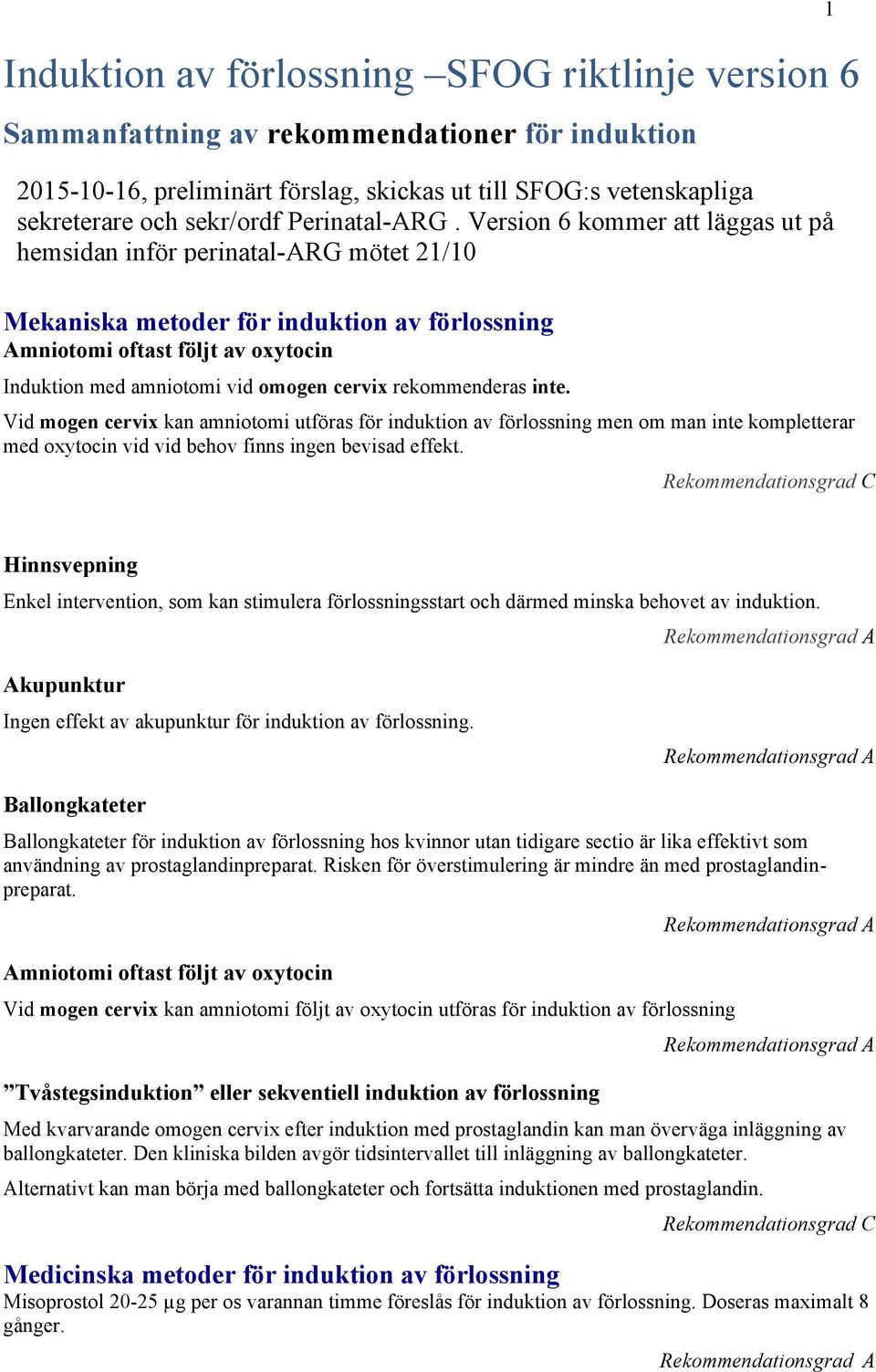 1

Induktion av förlossning –SFOG riktlinje version 6

Sammanfattning av rekommendationer för induktion

2015-10-16, preliminärt förslag, skickas ut till SFOG:s vetenskapliga sekreterare och sekr/ordf Perinatal-ARG . Version 6 kommer att läggas ut på hemsidan inför perinatal-ARG mötet 21/10

Mekaniska metoder för induktion av förlossning

Amniotomi oftast följt av oxytocin

Induktion med amniotomi vid omogen cervix rekommenderas inte.

Vid mogen cervix kan amniotomi utföras för induktion av förlossning men om man inte kompletterar med oxytocin vid vid behov finns ingen bevisad effekt.

Rekommendationsgrad C

Hinnsvepning

Enkel intervention, som kan stimulera förlossningsstart och därmed minska behovet av induktion.

Rekommendationsgrad A

Akupunktur

Ingen effekt av akupunktur för induktion av förlossning.

Rekommendationsgrad A

Ballongkateter

Ballongkateter för induktion av förlossning hos kvinnor utan tidigare sectio är lika effektivt som användning av prostaglandinpreparat. Risken för överstimulering är mindre än med prostaglandinpreparat.

Rekommendationsgrad A

Amniotomi oftast följt av oxytocin

Vid mogen cervix kan amniotomi följt av oxytocin utföras för induktion av förlossning

Rekommendationsgrad A

”Tvåstegsinduktion” eller sekventiell induktion av förlossning

Med kvarvarande omogen cervix efter induktion med prostaglandin kan man överväga inläggning av ballongkateter. Den kliniska bilden avgör tidsintervallet till inläggning av ballongkateter.

Alternativt kan man börja med ballongkateter och fortsätta induktionen med prostaglandin.

Rekommendationsgrad C

Medicinska metoder för induktion av förlossning

Misoprostol 20-25 µg per os varannan timme föreslås för induktion av förlossning. Doseras maximalt 8 gånger.

Rekommendationsgrad A